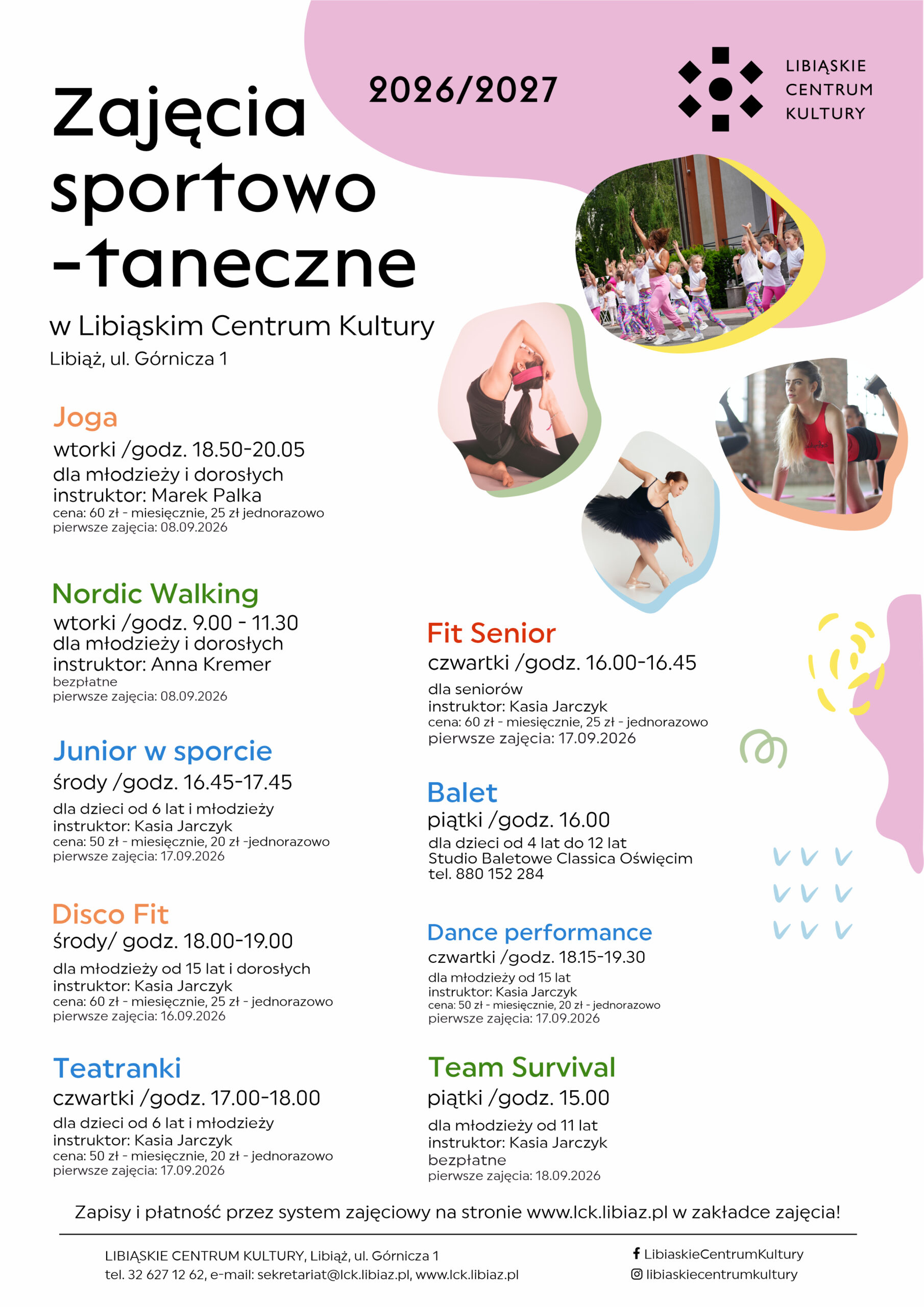 2026/2027

LIBIĄSKIE CENTRUM KULTURY

Zajęcia sportowo -taneczne

w Libiąskim Centrum Kultury

Libiąż, ul. Górnicza 1

Joga
wtorki /godz. 18.50-20.05
dla młodzieży i dorosłych
instruktor: Marek Palka
cena: 60 zł - miesięcznie, 25 zł jednorazowo
pierwsze zajęcia: 08.09.2026

Nordic Walking
wtorki /godz. 9.00 - 11.30
dla młodzieży i dorosłych
instruktor: Anna Kremer
bezpłatne
pierwsze zajęcia: 08.09.2026

Junior w sporcie
środy /godz. 16.45-17.45
dla dzieci od 6 lat i młodzieży
instruktor: Kasia Jarczyk
cena: 50 zł - miesięcznie, 20 zł -jednorazowo
pierwsze zajęcia: 17.09.2026

Disco Fit
środy/ godz. 18.00-19.00
dla młodzieży od 15 lat i dorosłych
instruktor: Kasia Jarczyk
cena: 60 zł - miesięcznie, 25 zł - jednorazowo
pierwsze zajęcia: 16.09.2026

Teatranki
czwartki /godz. 17.00-18.00
dla dzieci od 6 lat i młodzieży
instruktor: Kasia Jarczyk
cena: 50 zł - miesięcznie, 20 zł - jednorazowo
pierwsze zajęcia: 17.09.2026

Fit Senior
czwartki /godz. 16.00-16.45
dla seniorów
instruktor: Kasia Jarczyk
cena: 60 zł - miesięcznie, 25 zł - jednorazowo
pierwsze zajęcia: 17.09.2026

Balet
piątki /godz. 16.00
dla dzieci od 4 lat do 12 lat
Studio Baletowe Classica Oświęcim
tel. 880 152 284

Dance performance
czwartki /godz. 18.15-19.30
dla młodzieży od 15 lat
instruktor: Kasia Jarczyk
cena: 50 zł - miesięcznie, 20 zł - jednorazowo
pierwsze zajęcia: 17.09.2026

Team Survival
piątki /godz. 15.00
dla młodzieży od 11 lat
instruktor: Kasia Jarczyk
bezpłatne
pierwsze zajęcia: 18.09.2026

Zapisy i płatność przez system zajęciowy na stronie www.lck.libiaz.pl w zakładce zajęcia!

LIBIĄSKIE CENTRUM KULTURY, Libiąż, ul. Górnicza 1
tel. 32 627 12 62, e-mail: sekretariat@lck.libiaz.pl, www.lck.libiaz.pl

LibiaskieCentrumKultury
libiaskiecentrumkultury